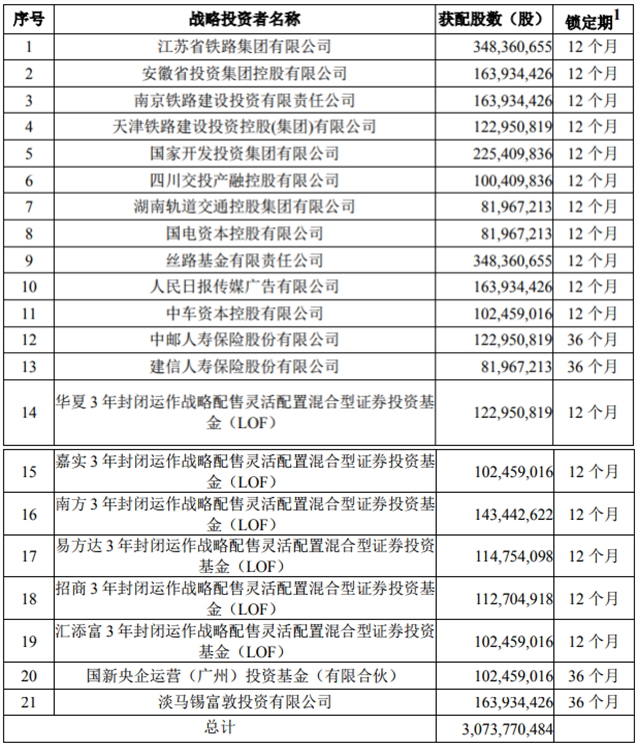 | 序号 | 战略投资者名称 | 获配股数（股） | 锁定期$^1$ |
|---|---|---|---|
| 1 | 江苏省铁路集团有限公司 | 348,360,655 | 12 个月 |
| 2 | 安徽省投资集团控股有限公司 | 163,934,426 | 12 个月 |
| 3 | 南京铁路建设投资有限责任公司 | 163,934,426 | 12 个月 |
| 4 | 天津铁路建设投资控股(集团)有限公司 | 122,950,819 | 12 个月 |
| 5 | 国家开发投资集团有限公司 | 225,409,836 | 12 个月 |
| 6 | 四川交投产融控股有限公司 | 100,409,836 | 12 个月 |
| 7 | 湖南轨道交通控股集团有限公司 | 81,967,213 | 12 个月 |
| 8 | 国电资本控股有限公司 | 81,967,213 | 12 个月 |
| 9 | 丝路基金有限责任公司 | 348,360,655 | 12 个月 |
| 10 | 人民日报传媒广告有限公司 | 163,934,426 | 12 个月 |
| 11 | 中车资本控股有限公司 | 102,459,016 | 12 个月 |
| 12 | 中邮人寿保险股份有限公司 | 122,950,819 | 36 个月 |
| 13 | 建信人寿保险股份有限公司 | 81,967,213 | 36 个月 |
| 14 | 华夏 3 年封闭运作战略配售灵活配置混合型证券投资基金（LOF） | 122,950,819 | 12 个月 |
| 15 | 嘉实 3 年封闭运作战略配售灵活配置混合型证券投资基金（LOF） | 102,459,016 | 12 个月 |
| 16 | 南方 3 年封闭运作战略配售灵活配置混合型证券投资基金（LOF） | 143,442,622 | 12 个月 |
| 17 | 易方达 3 年封闭运作战略配售灵活配置混合型证券投资基金（LOF） | 114,754,098 | 12 个月 |
| 18 | 招商 3 年封闭运作战略配售灵活配置混合型证券投资基金（LOF） | 112,704,918 | 12 个月 |
| 19 | 汇添富 3 年封闭运作战略配售灵活配置混合型证券投资基金（LOF） | 102,459,016 | 12 个月 |
| 20 | 国新央企运营（广州）投资基金（有限合伙） | 102,459,016 | 36 个月 |
| 21 | 淡马锡富敦投资有限公司 | 163,934,426 | 36 个月 |
| 总计 | | 3,073,770,484 | |